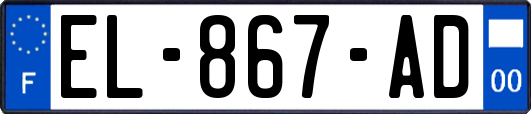 F
EL-867-AD
00